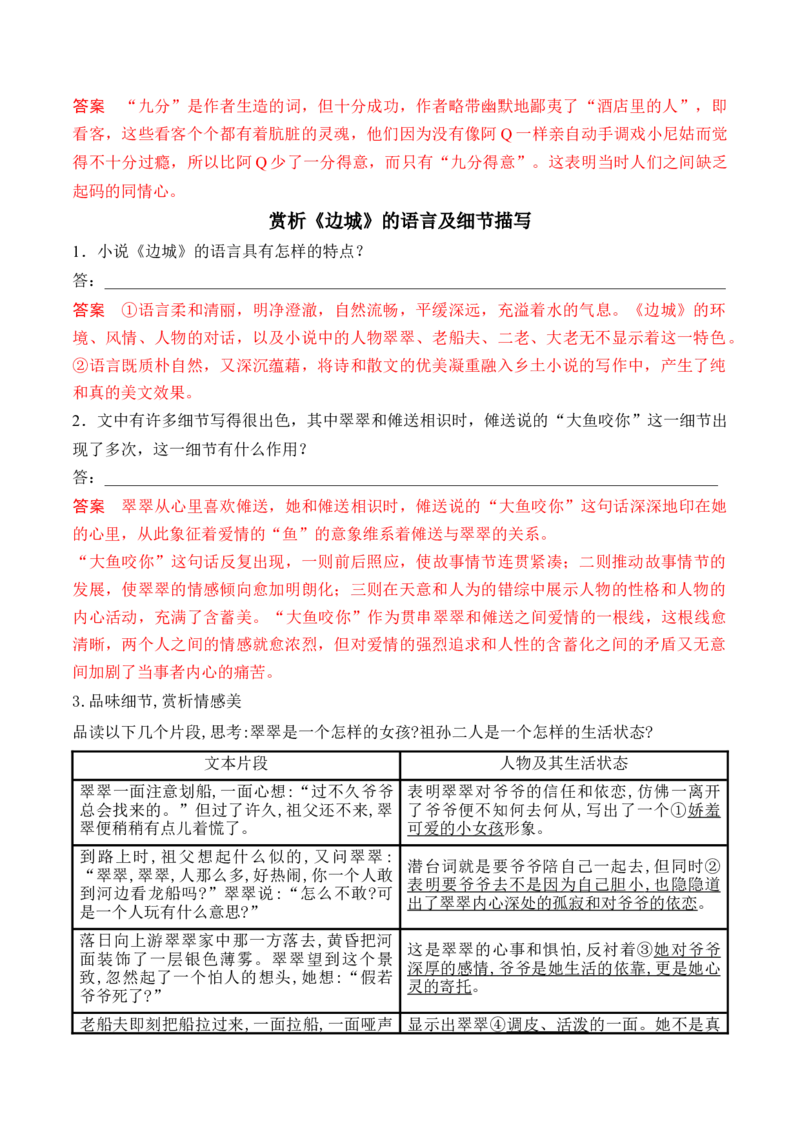 答案 “九分”是作者生造的词，但十分成功，作者略带幽默地鄙夷了“酒店里的人”，即看客，这些看客个个都有着肮脏的灵魂，他们因为没有像阿Q一样亲自动手调戏小尼姑而觉得不十分过瘾，所以比阿Q少了一分得意，而只有“九分得意”。这表明当时人们之间缺乏起码的同情心。

赏析《边城》的语言及细节描写

1．小说《边城》的语言具有怎样的特点？

答：____

答案 ①语言柔和清丽，明净澄澈，自然流畅，平缓深远，充溢着水的气息。《边城》的环境、风情、人物的对话，以及小说中的人物翠翠、老船夫、二老、大老无不显示着这一特色。②语言既质朴自然，又深沉蕴藉，将诗和散文的优美凝重融入乡土小说的写作中，产生了纯和真的美文效果。

2．文中有许多细节写得很出色，其中翠翠和傩送相识时，傩送说的“大鱼咬你”这一细节出现了多次，这一细节有什么作用？

答：____

答案 翠翠从心里喜欢傩送，她和傩送相识时，傩送说的“大鱼咬你”这句话深深地印在她的心里，从此象征着爱情的“鱼”的意象维系着傩送与翠翠的关系。

“大鱼咬你”这句话反复出现，一则前后照应，使故事情节连贯紧凑；二则推动故事情节的发展，使翠翠的情感倾向愈加明朗化；三则在天意和人为的错综中展示人物的性格和人物的内心活动，充满了含蓄美。“大鱼咬你”作为贯串翠翠和傩送之间爱情的一根线，这根线愈清晰，两个人之间的情感就愈浓烈，但对爱情的强烈追求和人性的含蓄化之间的矛盾又无意间加剧了当事者内心的痛苦。

3.品味细节,赏析情感美

品读以下几个片段,思考:翠翠是一个怎样的女孩?祖孙二人是一个怎样的生活状态?

| 文本片段 | 人物及其生活状态 |
|---|---|
| 翠翠一面注意划船,一面心想:“过不久爷爷总会找来的。”但过了许久,祖父还不来,翠翠便稍稍有点儿着慌了。 | 表明翠翠对爷爷的信任和依恋,仿佛一离开了爷爷便不知何去何从,写出了一个①娇羞可爱的小女孩形象。 |
| 到路上时,祖父想起什么似的,又问翠翠:“翠翠,翠翠,人那么多,好热闹,你一个人敢到河边看龙船吗?”翠翠说:“怎么不敢?可是一个人玩有什么意思?” | 潜台词就是要爷爷陪自己一起去,但同时②表明要爷爷去不是因为自己胆小,也隐隐道出了翠翠内心深处的孤寂和对爷爷的依恋。 |
| 落日向上游翠翠家中那一方落去,黄昏把河面装饰了一层银色薄雾。翠翠望到这个景致,忽然起了一个怕人的想头,她想:“假若爷爷死了?” | 这是翠翠的心事和惧怕,反衬着③她对爷爷深厚的感情,爷爷是她生活的依靠,更是她心灵的寄托。 |
| 老船夫即刻把船拉过来,一面拉船,一面哑声 | 显示出翠翠④调皮、活泼的一面。她不是真 |